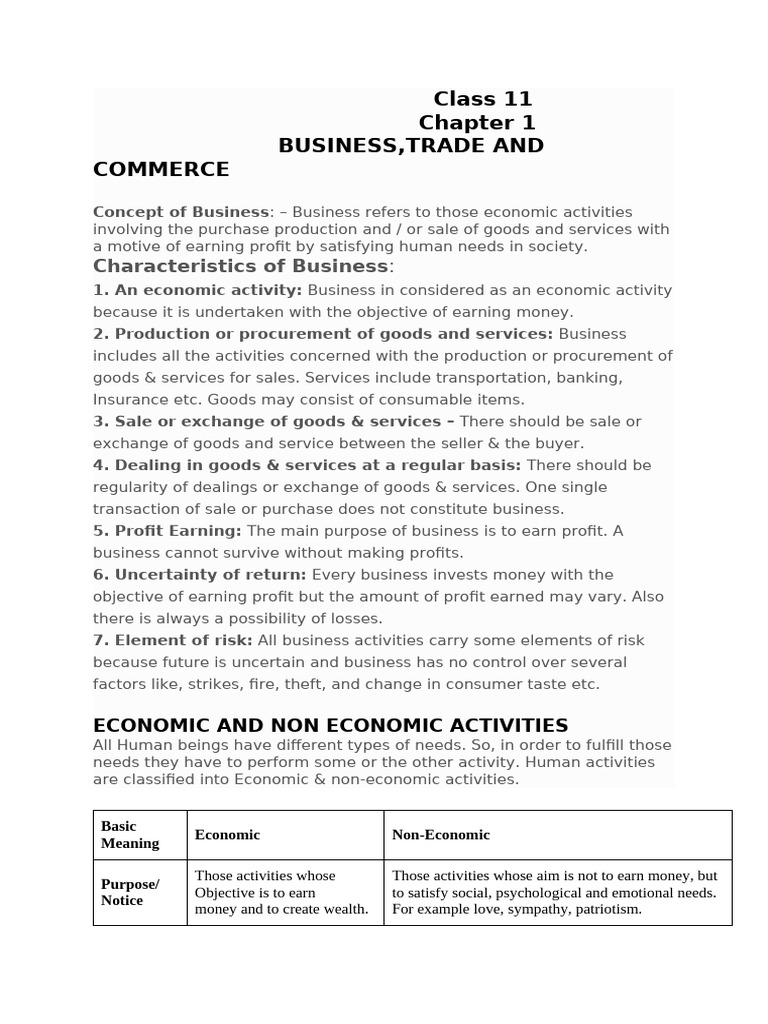 Class 11
Chapter 1
BUSINESS,TRADE AND COMMERCE

Concept of Business: – Business refers to those economic activities involving the purchase production and / or sale of goods and services with a motive of earning profit by satisfying human needs in society.

Characteristics of Business:

1. An economic activity: Business in considered as an economic activity because it is undertaken with the objective of earning money.

2. Production or procurement of goods and services: Business includes all the activities concerned with the production or procurement of goods & services for sales. Services include transportation, banking, Insurance etc. Goods may consist of consumable items.

3. Sale or exchange of goods & services – There should be sale or exchange of goods and service between the seller & the buyer.

4. Dealing in goods & services at a regular basis: There should be regularity of dealings or exchange of goods & services. One single transaction of sale or purchase does not constitute business.

5. Profit Earning: The main purpose of business is to earn profit. A business cannot survive without making profits.

6. Uncertainty of return: Every business invests money with the objective of earning profit but the amount of profit earned may vary. Also there is always a possibility of losses.

7. Element of risk: All business activities carry some elements of risk because future is uncertain and business has no control over several factors like, strikes, fire, theft, and change in consumer taste etc.

ECONOMIC AND NON ECONOMIC ACTIVITIES

All Human beings have different types of needs. So, in order to fulfill those needs they have to perform some or the other activity. Human activities are classified into Economic & non-economic activities.

| Basic Meaning | Economic | Non-Economic |
|---|---|---|
| Purpose/ Notice | Those activities whose Objective is to earn money and to create wealth. | Those activities whose aim is not to earn money, but to satisfy social, psychological and emotional needs. For example love, sympathy, patriotism. |